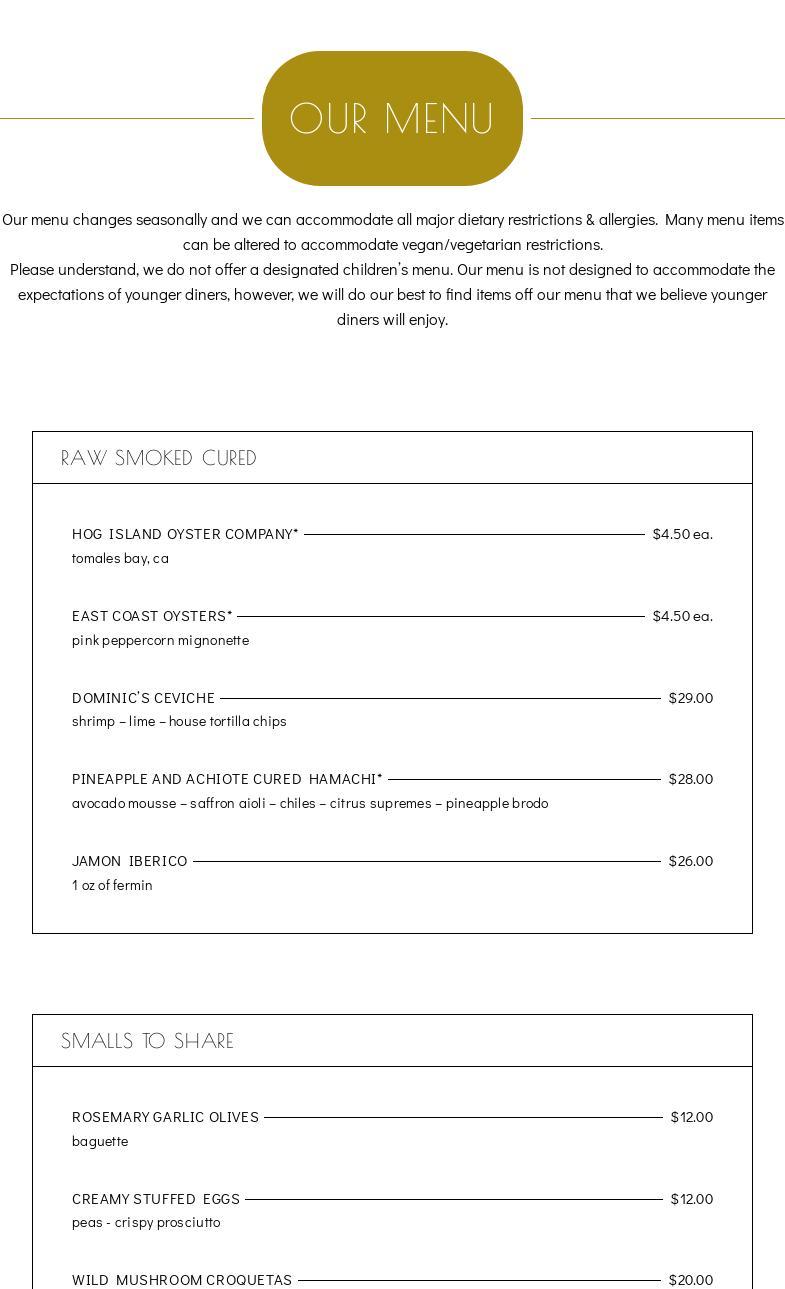 OUR MENU

Our menu changes seasonally and we can accommodate all major dietary restrictions & allergies. Many menu items can be altered to accommodate vegan/vegetarian restrictions.
Please understand, we do not offer a designated children's menu. Our menu is not designed to accommodate the expectations of younger diners, however, we will do our best to find items off our menu that we believe younger diners will enjoy.

RAW SMOKED CURED

HOG ISLAND OYSTER COMPANY* $4.50 ea.
tomales bay, ca

EAST COAST OYSTERS* $4.50 ea.
pink peppercorn mignonette

DOMINIC'S CEVICHE $29.00
shrimp – lime – house tortilla chips

PINEAPPLE AND ACHIOTE CURED HAMACHI* $28.00
avocado mousse – saffron aioli – chiles – citrus supremes – pineapple brodo

JAMON IBERICO $26.00
1 oz of fermin

SMALLS TO SHARE

ROSEMARY GARLIC OLIVES $12.00
baguette

CREAMY STUFFED EGGS $12.00
peas - crispy prosciutto

WILD MUSHROOM CROQUETAS $20.00